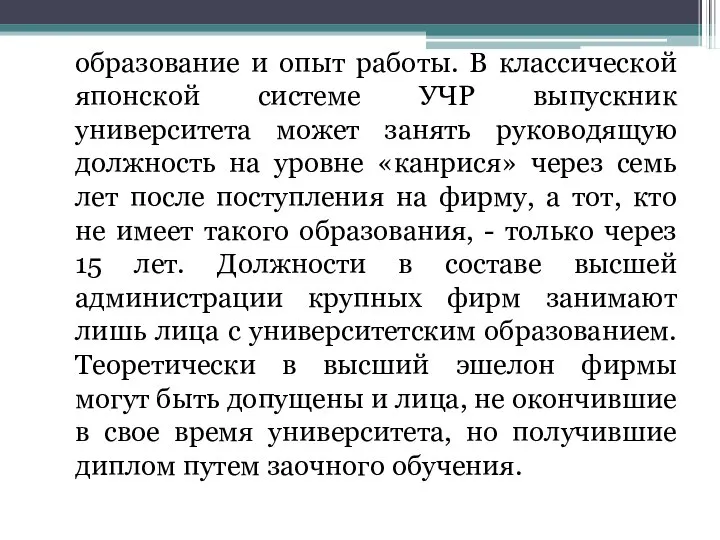 образование и опыт работы. В классической японской системе УЧР выпускник университета может занять руководящую должность на уровне «канрися» через семь лет после поступления на фирму, а тот, кто не имеет такого образования, - только через 15 лет. Должности в составе высшей администрации крупных фирм занимают лишь лица с университетским образованием. Теоретически в высший эшелон фирмы могут быть допущены и лица, не окончившие в свое время университета, но получившие диплом путем заочного обучения.